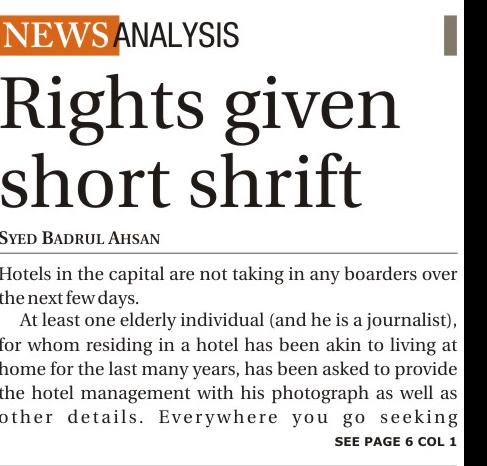 NEWS ANALYSIS

Rights given short shrift

SYED BADRUL AHSAN

Hotels in the capital are not taking in any boarders over the next few days.

At least one elderly individual (and he is a journalist), for whom residing in a hotel has been akin to living at home for the last many years, has been asked to provide the hotel management with his photograph as well as other details. Everywhere you go seeking

SEE PAGE 6 COL 1